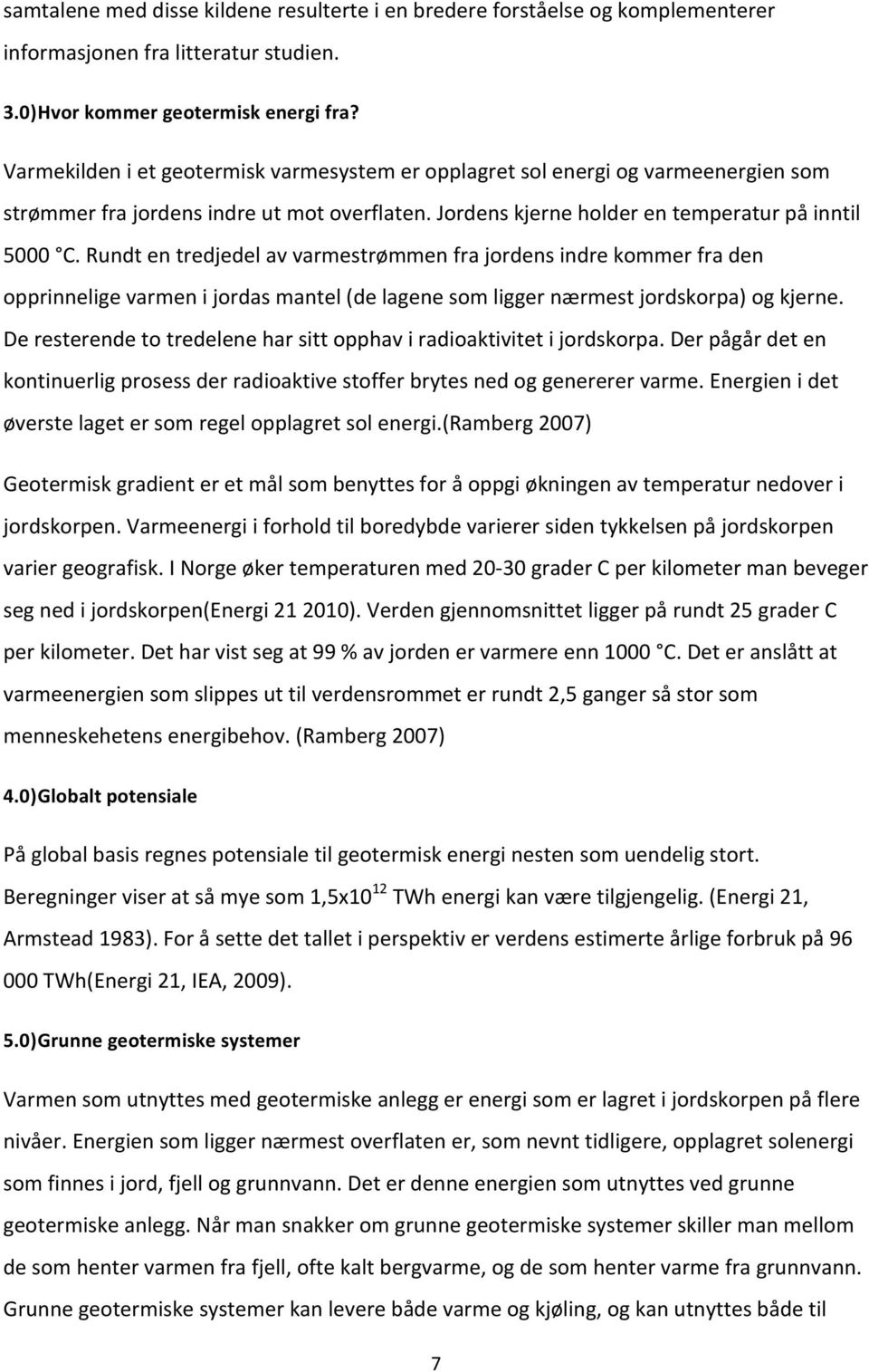 samtalene med disse kildene resulterte i en bredere forståelse og komplementerer informasjonen fra litteratur studien.

3.0)Hvor kommer geotermisk energi fra?

Varmekilden i et geotermisk varmesystem er opplagret sol energi og varmeenergien som strømmer fra jordens indre ut mot overflaten. Jordens kjerne holder en temperatur på inntil 5000 °C. Rundt en tredjedel av varmestrømmen fra jordens indre kommer fra den opprinnelige varmen i jordas mantel (de lagene som ligger nærmest jordskorpa) og kjerne. De resterende to tredelene har sitt opphav i radioaktivitet i jordskorpa. Der pågår det en kontinuerlig prosess der radioaktive stoffer brytes ned og genererer varme. Energien i det øverste laget er som regel opplagret sol energi.(Ramberg 2007)

Geotermisk gradient er et mål som benyttes for å oppgi økningen av temperatur nedover i jordskorpen. Varmeenergi i forhold til boredybde varierer siden tykkelsen på jordskorpen varier geografisk. I Norge øker temperaturen med 20-30 grader C per kilometer man beveger seg ned i jordskorpen(Energi 21 2010). Verden gjennomsnittet ligger på rundt 25 grader C per kilometer. Det har vist seg at 99 % av jorden er varmere enn 1000 °C. Det er anslått at varmeenergien som slippes ut til verdensrommet er rundt 2,5 ganger så stor som menneskehetens energibehov. (Ramberg 2007)

4.0)Globalt potensiale

På global basis regnes potensiale til geotermisk energi nesten som uendelig stort. Beregninger viser at så mye som $1,5x10^{12}$ TWh energi kan være tilgjengelig. (Energi 21, Armstead 1983). For å sette det tallet i perspektiv er verdens estimerte årlige forbruk på 96 000 TWh(Energi 21, IEA, 2009).

5.0)Grunne geotermiske systemer

Varmen som utnyttes med geotermiske anlegg er energi som er lagret i jordskorpen på flere nivåer. Energien som ligger nærmest overflaten er, som nevnt tidligere, opplagret solenergi som finnes i jord, fjell og grunnvann. Det er denne energien som utnyttes ved grunne geotermiske anlegg. Når man snakker om grunne geotermiske systemer skiller man mellom de som henter varmen fra fjell, ofte kalt bergvarme, og de som henter varme fra grunnvann. Grunne geotermiske systemer kan levere både varme og kjøling, og kan utnyttes både til

7